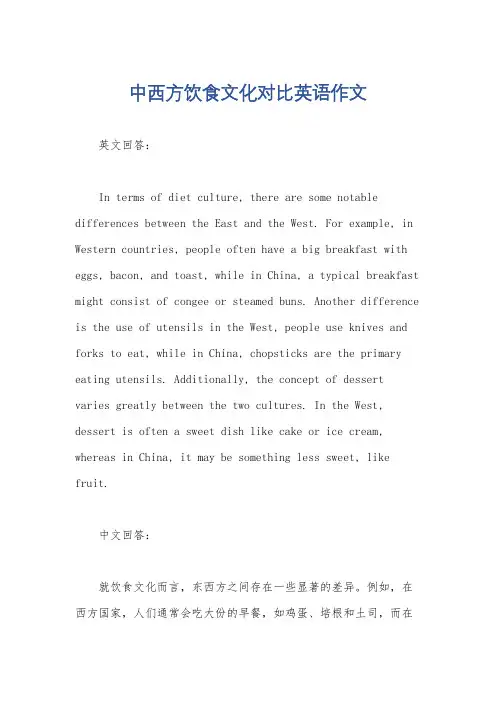 中西方饮食文化对比英语作文

英文回答:

In terms of diet culture, there are some notable differences between the East and the West. For example, in Western countries, people often have a big breakfast with eggs, bacon, and toast, while in China, a typical breakfast might consist of congee or steamed buns. Another difference is the use of utensils in the West, people use knives and forks to eat, while in China, chopsticks are the primary eating utensils. Additionally, the concept of dessert varies greatly between the two cultures. In the West, dessert is often a sweet dish like cake or ice cream, whereas in China, it may be something less sweet, like fruit.

中文回答:

就饮食文化而言，东西方之间存在一些显著的差异。例如，在西方国家，人们通常会吃大份的早餐，如鸡蛋、培根和土司，而在